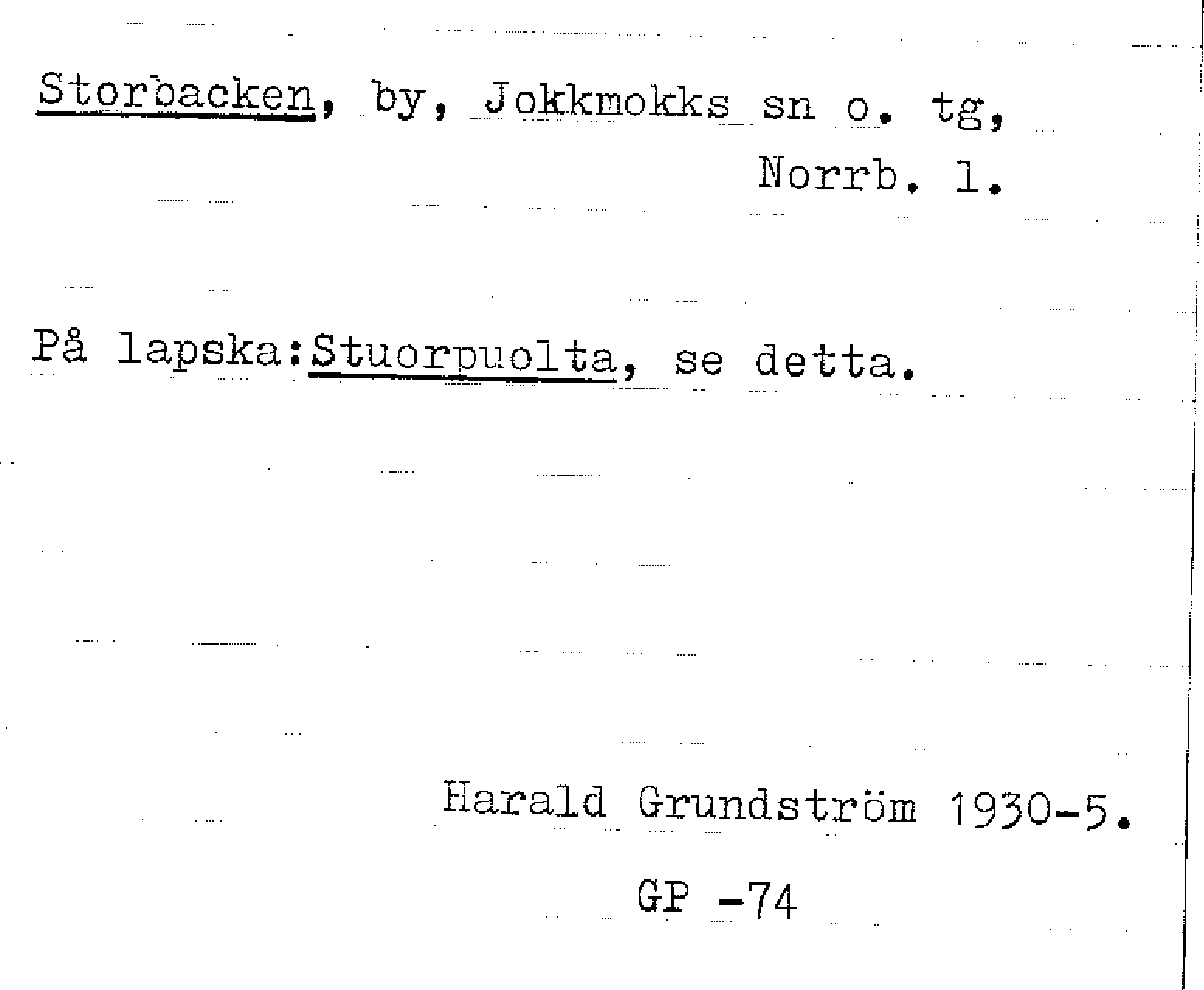 Storbacken, by, Jokkmokks sn o. tg,
Norrb. l.

På lapska:Stuorpuolta, se detta.

Harald Grundström 1930-5.

GP -74